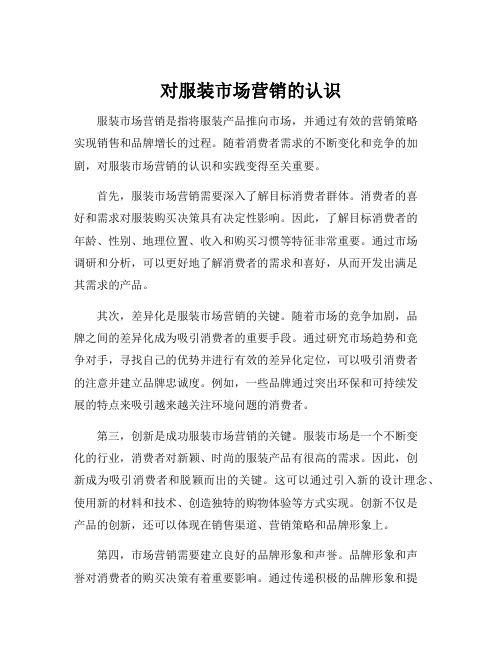 对服装市场营销的认识

服装市场营销是指将服装产品推向市场，并通过有效的营销策略实现销售和品牌增长的过程。随着消费者需求的不断变化和竞争的加剧，对服装市场营销的认识和实践变得至关重要。

首先，服装市场营销需要深入了解目标消费者群体。消费者的喜好和需求对服装购买决策具有决定性影响。因此，了解目标消费者的年龄、性别、地理位置、收入和购买习惯等特征非常重要。通过市场调研和分析，可以更好地了解消费者的需求和喜好，从而开发出满足其需求的产品。

其次，差异化是服装市场营销的关键。随着市场的竞争加剧，品牌之间的差异化成为吸引消费者的重要手段。通过研究市场趋势和竞争对手，寻找自己的优势并进行有效的差异化定位，可以吸引消费者的注意并建立品牌忠诚度。例如，一些品牌通过突出环保和可持续发展的特点来吸引越来越关注环境问题的消费者。

第三，创新是成功服装市场营销的关键。服装市场是一个不断变化的行业，消费者对新颖、时尚的服装产品有很高的需求。因此，创新成为吸引消费者和脱颖而出的关键。这可以通过引入新的设计理念、使用新的材料和技术、创造独特的购物体验等方式实现。创新不仅是产品的创新，还可以体现在销售渠道、营销策略和品牌形象上。

第四，市场营销需要建立良好的品牌形象和声誉。品牌形象和声誉对消费者的购买决策有着重要影响。通过传递积极的品牌形象和提